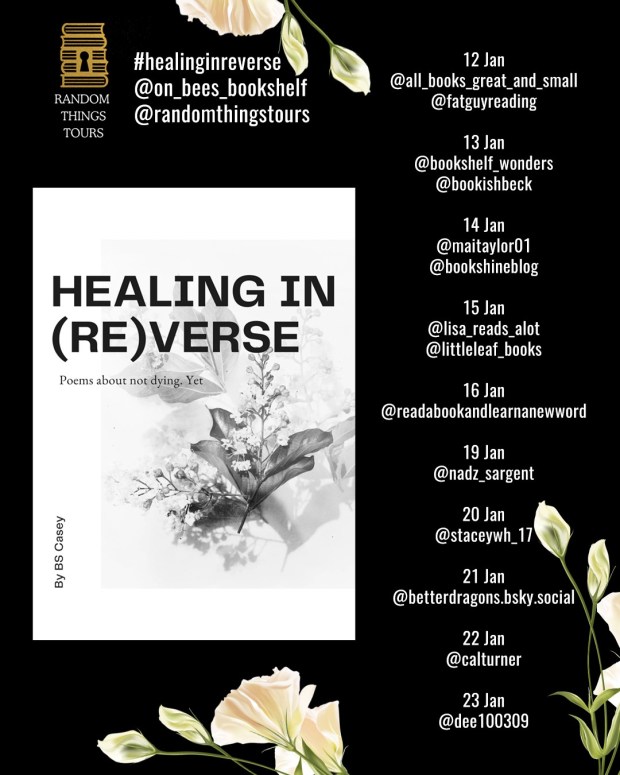 RANDOM THINGS TOURS

#healinginreverse
@on_bees_bookshelf
@randomthingstours

HEALING IN (RE)VERSE

Poems about not dying. Yet

By BS Casey

12 Jan
@all_books_great_and_small
@fatguyreading

13 Jan
@bookshelf_wonders
@bookishbeck

14 Jan
@maitaylor01
@bookshineblog

15 Jan
@lisa_reads_alot
@littleleaf_books

16 Jan
@readabookandlearnanewword

19 Jan
@nadz_sargent

20 Jan
@staceywh_17

21 Jan
@betterdragons.bsky.social

22 Jan
@calturner

23 Jan
@dee100309